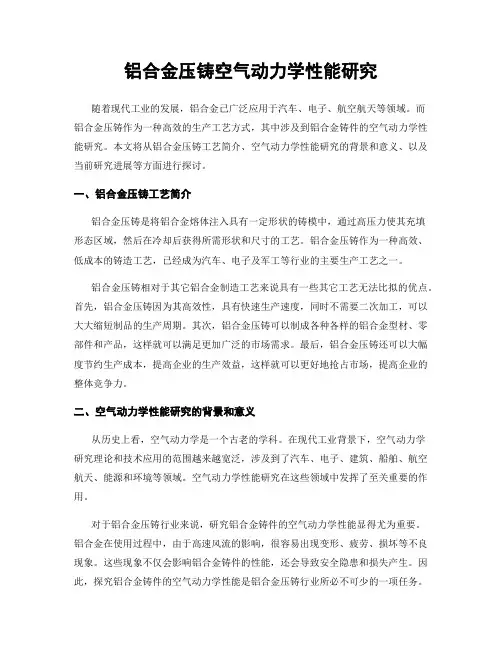 铝合金压铸空气动力学性能研究

随着现代工业的发展，铝合金已广泛应用于汽车、电子、航空航天等领域。而铝合金压铸作为一种高效的生产工艺方式，其中涉及到铝合金铸件的空气动力学性能研究。本文将从铝合金压铸工艺简介、空气动力学性能研究的背景和意义、以及当前研究进展等方面进行探讨。

一、铝合金压铸工艺简介

铝合金压铸是将铝合金熔体注入具有一定形状的铸模中，通过高压力使其充填形态区域，然后在冷却后获得所需形状和尺寸的工艺。铝合金压铸作为一种高效、低成本的铸造工艺，已经成为汽车、电子及军工等行业的主要生产工艺之一。

铝合金压铸相对于其它铝合金制造工艺来说具有一些其它工艺无法比拟的优点。首先，铝合金压铸因为其高效性，具有快速生产速度，同时不需要二次加工，可以大大缩短制品的生产周期。其次，铝合金压铸可以制成各种各样的铝合金型材、零部件和产品，这样就可以满足更加广泛的市场需求。最后，铝合金压铸还可以大幅度节约生产成本，提高企业的生产效益，这样就可以更好地抢占市场，提高企业的整体竞争力。

二、空气动力学性能研究的背景和意义

从历史上看，空气动力学是一个古老的学科。在现代工业背景下，空气动力学研究理论和技术应用的范围越来越宽泛，涉及到了汽车、电子、建筑、船舶、航空航天、能源和环境等领域。空气动力学性能研究在这些领域中发挥了至关重要的作用。

对于铝合金压铸行业来说，研究铝合金铸件的空气动力学性能显得尤为重要。铝合金在使用过程中，由于高速风流的影响，很容易出现变形、疲劳、损坏等不良现象。这些现象不仅会影响铝合金铸件的性能，还会导致安全隐患和损失产生。因此，探究铝合金铸件的空气动力学性能是铝合金压铸行业所必不可少的一项任务。